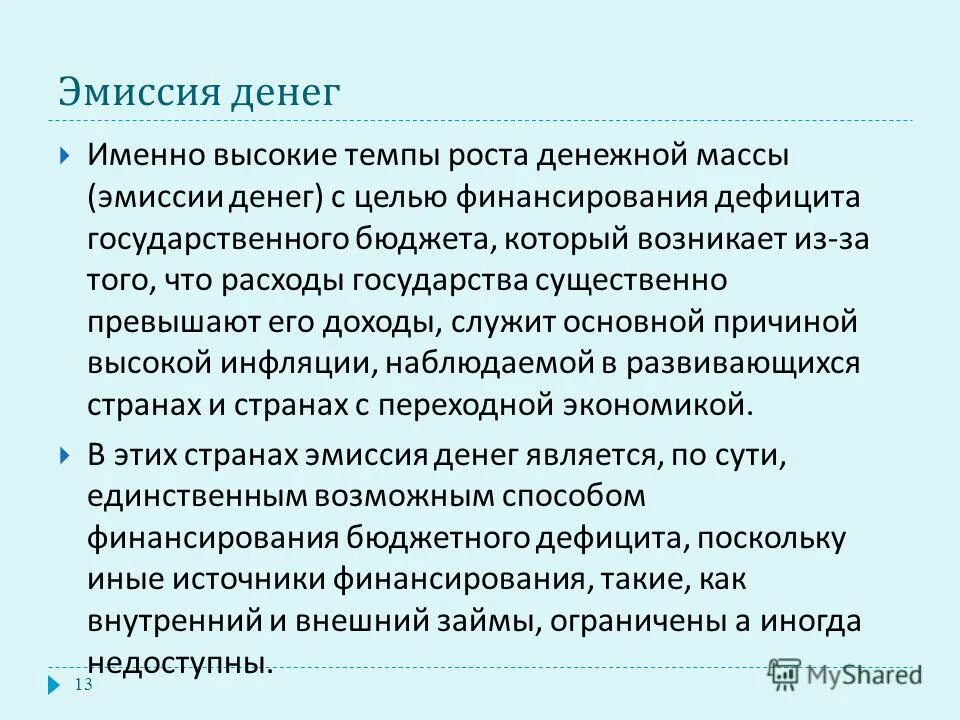 Эмиссия денег

Именно высокие темпы роста денежной массы (эмиссии денег) с целью финансирования дефицита государственного бюджета, который возникает из-за того, что расходы государства существенно превышают его доходы, служит основной причиной высокой инфляции, наблюдаемой в развивающихся странах и странах с переходной экономикой.

В этих странах эмиссия денег является, по сути, единственным возможным способом финансирования бюджетного дефицита, поскольку иные источники финансирования, такие, как внутренний и внешний займы, ограничены а иногда недоступны.

13

MyShared